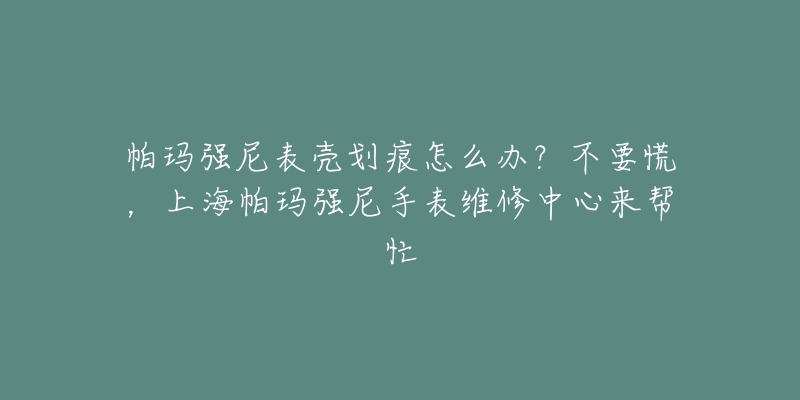 帕玛强尼表壳划痕怎么办？不要慌，上海帕玛强尼手表维修中心来帮忙